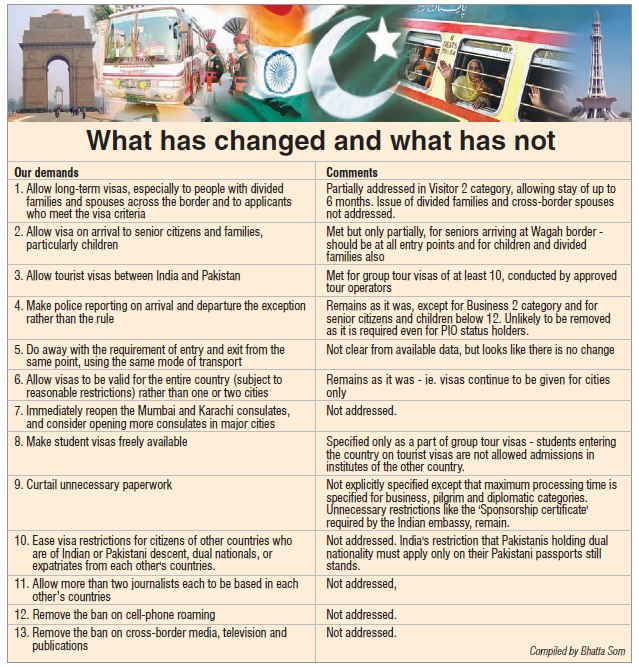 What has changed and what has not

| Our demands | Comments |
|---|---|
| 1. Allow long-term visas, especially to people with divided families and spouses across the border and to applicants who meet the visa criteria | Partially addressed in Visitor 2 category, allowing stay of up to 6 months. Issue of divided families and cross-border spouses not addressed. |
| 2. Allow visa on arrival to senior citizens and families, particularly children | Met but only partially, for seniors arriving at Wagah border - should be at all entry points and for children and divided families also |
| 3. Allow tourist visas between India and Pakistan | Met for group tour visas of at least 10, conducted by approved tour operators |
| 4. Make police reporting on arrival and departure the exception rather than the rule | Remains as it was, except for Business 2 category and for senior citizens and children below 12. Unlikely to be removed as it is required even for PIO status holders. |
| 5. Do away with the requirement of entry and exit from the same point, using the same mode of transport | Not clear from available data, but looks like there is no change |
| 6. Allow visas to be valid for the entire country (subject to reasonable restrictions) rather than one or two cities | Remains as it was - ie. visas continue to be given for cities only |
| 7. Immediately reopen the Mumbai and Karachi consulates, and consider opening more consulates in major cities | Not addressed. |
| 8. Make student visas freely available | Specified only as a part of group tour visas - students entering the country on tourist visas are not allowed admissions in institutes of the other country. |
| 9. Curtail unnecessary paperwork | Not explicitly specified except that maximum processing time is specified for business, pilgrim and diplomatic categories. Unnecessary restrictions like the 'Sponsorship certificate' required by the Indian embassy, remain. |
| 10. Ease visa restrictions for citizens of other countries who are of Indian or Pakistani descent, dual nationals, or expatriates from each other's countries. | Not addressed. India's restriction that Pakistanis holding dual nationality must apply only on their Pakistani passports still stands. |
| 11. Allow more than two journalists each to be based in each other's countries | Not addressed, |
| 12. Remove the ban on cell-phone roaming | Not addressed. |
| 13. Remove the ban on cross-border media, television and publications | Not addressed. |

Compiled by Bhatta Som